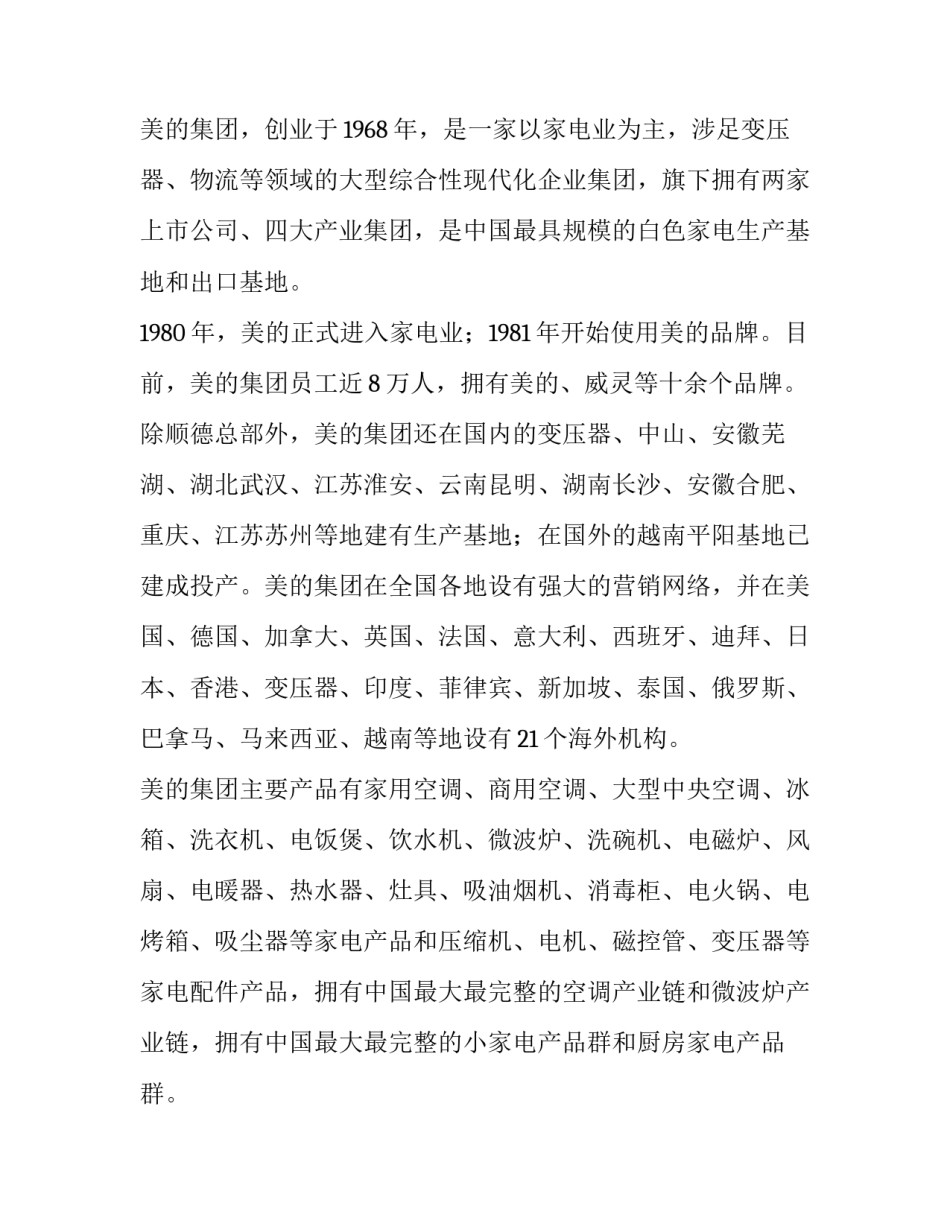 美的集团，创业于1968年，是一家以家电业为主，涉足变压器、物流等领域的大型综合性现代化企业集团，旗下拥有两家上市公司、四大产业集团，是中国最具规模的白色家电生产基地和出口基地。

1980年，美的正式进入家电业；1981年开始使用美的品牌。目前，美的集团员工近8万人，拥有美的、威灵等十余个品牌。除顺德总部外，美的集团还在国内的变压器、中山、安徽芜湖、湖北武汉、江苏淮安、云南昆明、湖南长沙、安徽合肥、重庆、江苏苏州等地建有生产基地；在国外的越南平阳基地已建成投产。美的集团在全国各地设有强大的营销网络，并在美国、德国、加拿大、英国、法国、意大利、西班牙、迪拜、日本、香港、变压器、印度、菲律宾、新加坡、泰国、俄罗斯、巴拿马、马来西亚、越南等地设有21个海外机构。

美的集团主要产品有家用空调、商用空调、大型中央空调、冰箱、洗衣机、电饭煲、饮水机、微波炉、洗碗机、电磁炉、风扇、电暖器、热水器、灶具、吸油烟机、消毒柜、电火锅、电烤箱、吸尘器等家电产品和压缩机、电机、磁控管、变压器等家电配件产品，拥有中国最大最完整的空调产业链和微波炉产业链，拥有中国最大最完整的小家电产品群和厨房家电产品群。